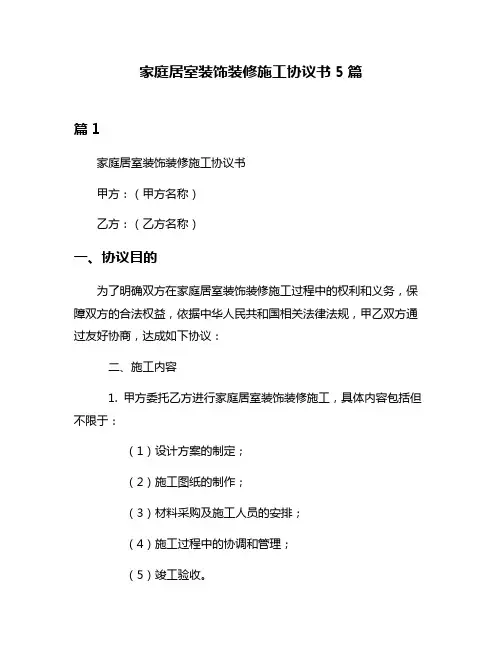 家庭居室装饰装修施工协议书 5 篇

篇 1

家庭居室装饰装修施工协议书

甲方：（甲方名称）

乙方：（乙方名称）

一、协议目的

为了明确双方在家庭居室装饰装修施工过程中的权利和义务，保障双方的合法权益，依据中华人民共和国相关法律法规，甲乙双方通过友好协商，达成如下协议：

二、施工内容

1. 甲方委托乙方进行家庭居室装饰装修施工，具体内容包括但不限于：

（1）设计方案的制定；

（2）施工图纸的制作；

（3）材料采购及施工人员的安排；

（4）施工过程中的协调和管理；

（5）竣工验收。